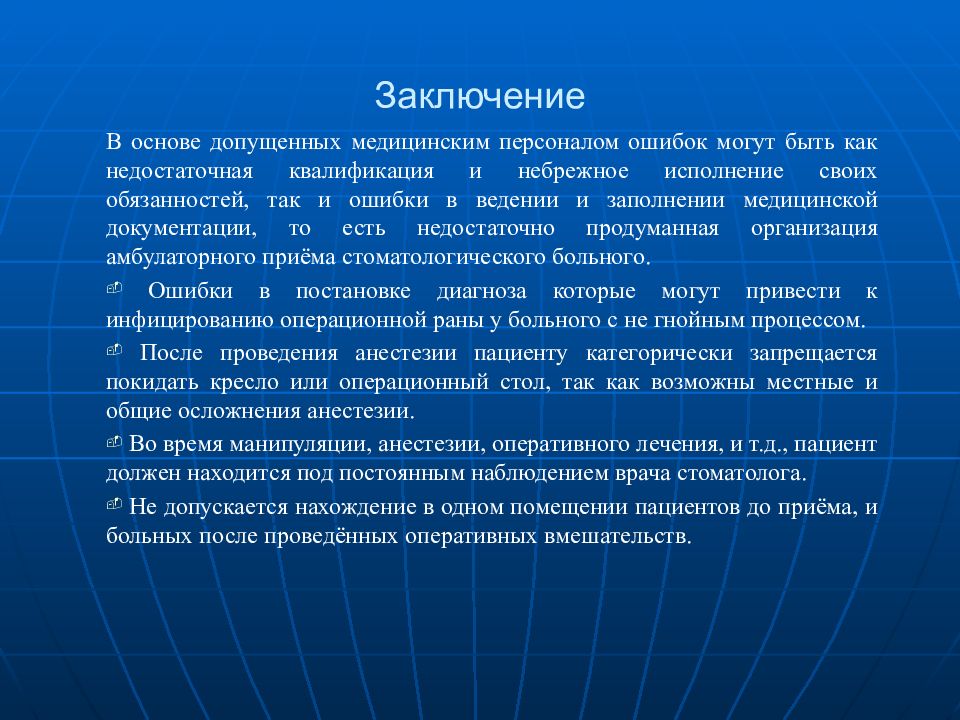 Заключение

В основе допущенных медицинским персоналом ошибок могут быть как недостаточная квалификация и небрежное исполнение своих обязанностей, так и ошибки в ведении и заполнении медицинской документации, то есть недостаточно продуманная организация амбулаторного приёма стоматологического больного.

Ошибки в постановке диагноза которые могут привести к инфицированию операционной раны у больного с не гнойным процессом.

После проведения анестезии пациенту категорически запрещается покидать кресло или операционный стол, так как возможны местные и общие осложнения анестезии.

Во время манипуляции, анестезии, оперативного лечения, и т.д., пациент должен находится под постоянным наблюдением врача стоматолога.

Не допускается нахождение в одном помещении пациентов до приёма, и больных после проведённых оперативных вмешательств.